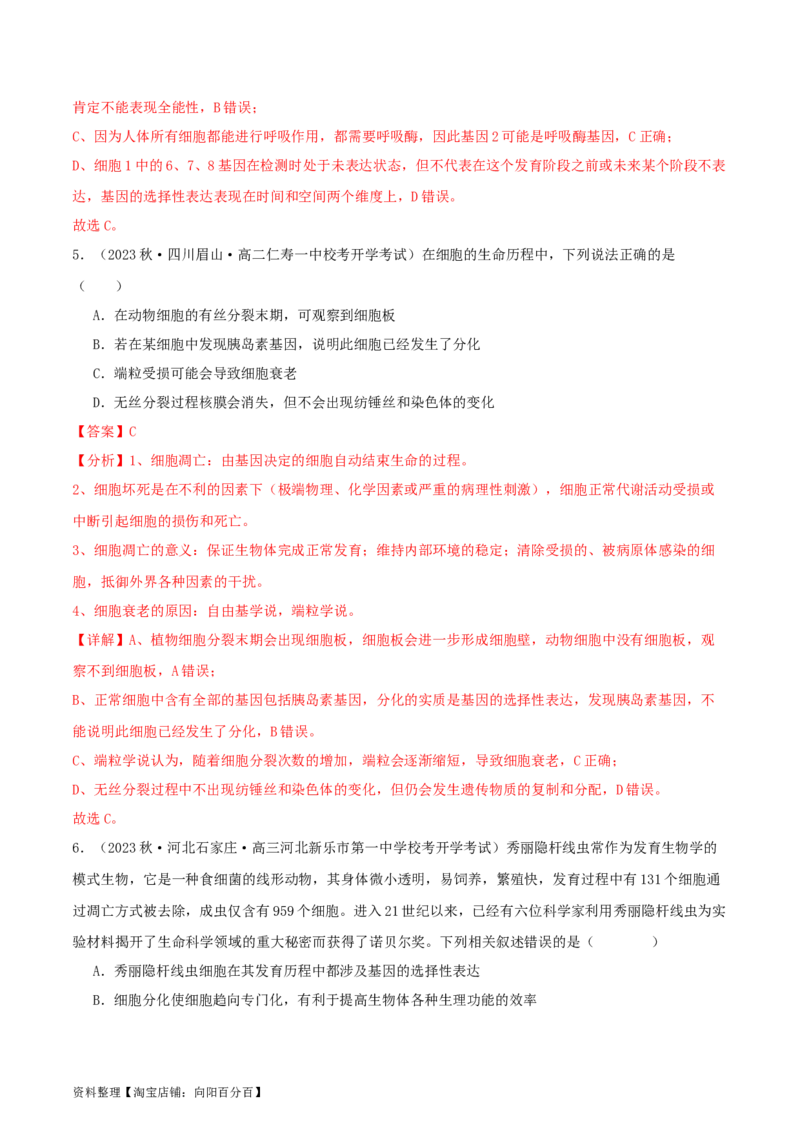 肯定不能表现全能性，B错误；

C、因为人体所有细胞都能进行呼吸作用，都需要呼吸酶，因此基因2可能是呼吸酶基因，C正确；

D、细胞1中的6、7、8基因在检测时处于未表达状态，但不代表在这个发育阶段之前或未来某个阶段不表达，基因的选择性表达表现在时间和空间两个维度上，D错误。

故选C。

5．（2023秋·四川眉山·高二仁寿一中校考开学考试）在细胞的生命历程中，下列说法正确的是（　　）

A．在动物细胞的有丝分裂末期，可观察到细胞板

B．若在某细胞中发现胰岛素基因，说明此细胞已经发生了分化

C．端粒受损可能会导致细胞衰老

D．无丝分裂过程核膜会消失，但不会出现纺锤丝和染色体的变化

【答案】C

【分析】1、细胞凋亡：由基因决定的细胞自动结束生命的过程。

2、细胞坏死是在不利的因素下（极端物理、化学因素或严重的病理性刺激），细胞正常代谢活动受损或中断引起细胞的损伤和死亡。

3、细胞凋亡的意义：保证生物体完成正常发育；维持内部环境的稳定；清除受损的、被病原体感染的细胞，抵御外界各种因素的干扰。

4、细胞衰老的原因：自由基学说，端粒学说。

【详解】A、植物细胞分裂末期会出现细胞板，细胞板会进一步形成细胞壁，动物细胞中没有细胞板，观察不到细胞板，A错误；

B、正常细胞中含有全部的基因包括胰岛素基因，分化的实质是基因的选择性表达，发现胰岛素基因，不能说明此细胞已经发生了分化，B错误。

C、端粒学说认为，随着细胞分裂次数的增加，端粒会逐渐缩短，导致细胞衰老，C正确；

D、无丝分裂过程中不出现纺锤丝和染色体的变化，但仍会发生遗传物质的复制和分配，D错误。

故选C。

6．（2023秋·河北石家庄·高三河北新乐市第一中学校考开学考试）秀丽隐杆线虫常作为发育生物学的模式生物，它是一种食细菌的线形动物，其身体微小透明，易饲养，繁殖快，发育过程中有131个细胞通过凋亡方式被去除，成虫仅含有959个细胞。进入21世纪以来，已经有六位科学家利用秀丽隐杆线虫为实验材料揭开了生命科学领域的重大秘密而获得了诺贝尔奖。下列相关叙述错误的是（　　）

A．秀丽隐杆线虫细胞在其发育历程中都涉及基因的选择性表达

B．细胞分化使细胞趋向专门化，有利于提高生物体各种生理功能的效率

资料整理【淘宝店铺：向阳百分百】